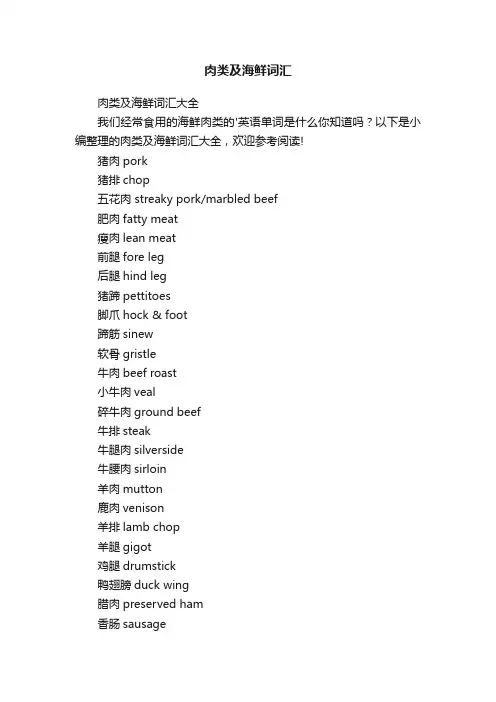 肉类及海鲜词汇

肉类及海鲜词汇大全

我们经常食用的海鲜肉类的'英语单词是什么你知道吗？以下是小编整理的肉类及海鲜词汇大全，欢迎参考阅读!

猪肉 pork
猪排 chop
五花肉 streaky pork/marbled beef
肥肉 fatty meat
瘦肉 lean meat
前腿 fore leg
后腿 hind leg
猪蹄 pettitoes
脚爪 hock & foot
蹄筋 sinew
软骨 gristle
牛肉 beef roast
小牛肉 veal
碎牛肉 ground beef
牛排 steak
牛腿肉 silverside
牛腰肉 sirloin
羊肉 mutton
鹿肉 venison
羊排 lamb chop
羊腿 gigot
鸡腿 drumstick
鸭翅膀 duck wing
腊肉 preserved ham
香肠 sausage